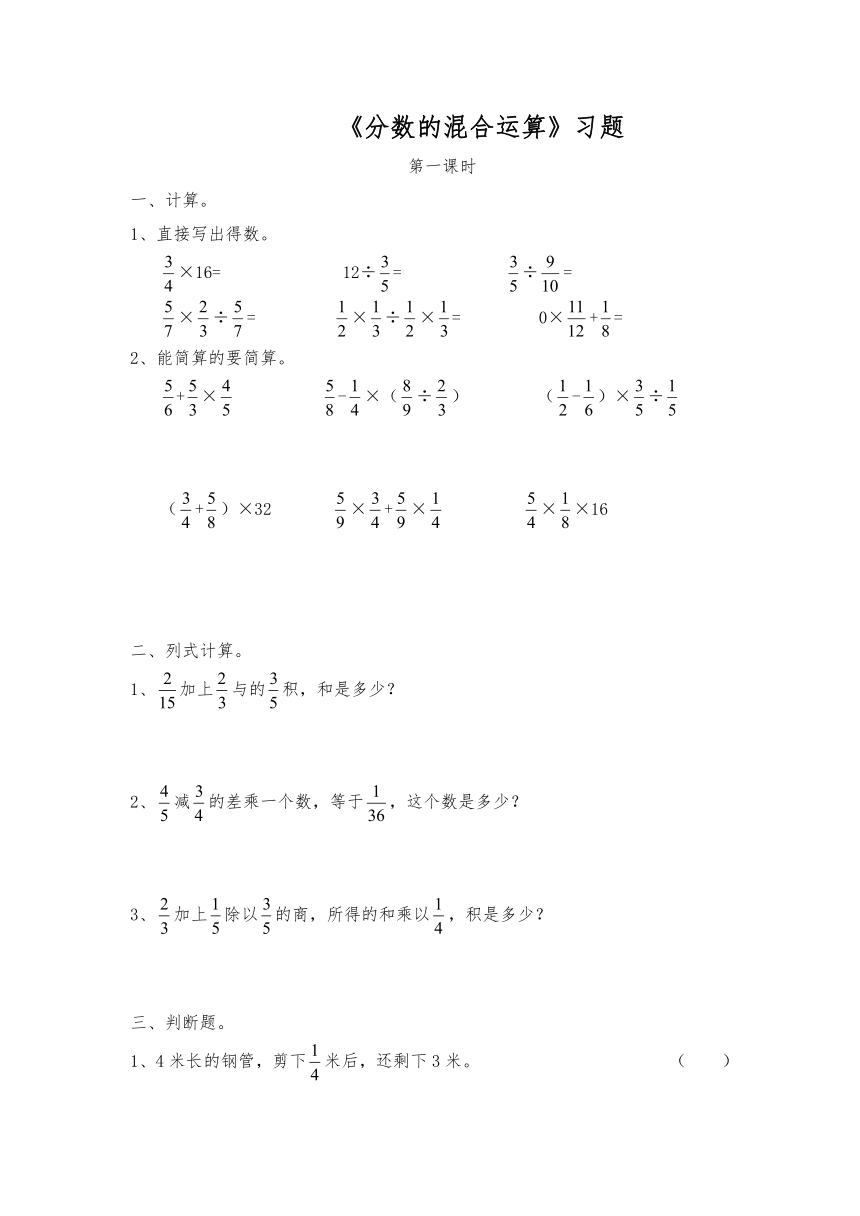 《分数的混合运算》习题

第一课时

一、计算。

1、直接写出得数。

$\frac{3}{4}\times16=$　　$12\div\frac{3}{5}=$　　$\frac{3}{5}\div\frac{9}{10}=$

$\frac{5}{7}\times\frac{2}{3}\div\frac{5}{7}=$　　$\frac{1}{2}\times\frac{1}{3}\div\frac{1}{2}\times\frac{1}{3}=$　　$0\times\frac{11}{12}+\frac{1}{8}=$

2、能简算的要简算。

$\frac{5}{6}+\frac{5}{3}\times\frac{4}{5}$　　$\frac{5}{8}-\frac{1}{4}\times（\frac{8}{9}\div\frac{2}{3}）$　　$（\frac{1}{2}-\frac{1}{6}）\times\frac{3}{5}\div\frac{1}{5}$

$（\frac{3}{4}+\frac{5}{8}）\times32$　　$\frac{5}{9}\times\frac{3}{4}+\frac{5}{9}\times\frac{1}{4}$　　$\frac{5}{4}\times\frac{1}{8}\times16$

二、列式计算。

1、$\frac{2}{15}$加上$\frac{2}{3}$与的$\frac{3}{5}$积，和是多少？

2、$\frac{4}{5}$减$\frac{3}{4}$的差乘一个数，等于$\frac{1}{36}$，这个数是多少？

3、$\frac{2}{3}$加上$\frac{1}{5}$除以$\frac{3}{5}$的商，所得的和乘以$\frac{1}{4}$，积是多少？

三、判断题。

1、4米长的钢管，剪下$\frac{1}{4}$米后，还剩下3米。　　（　　）